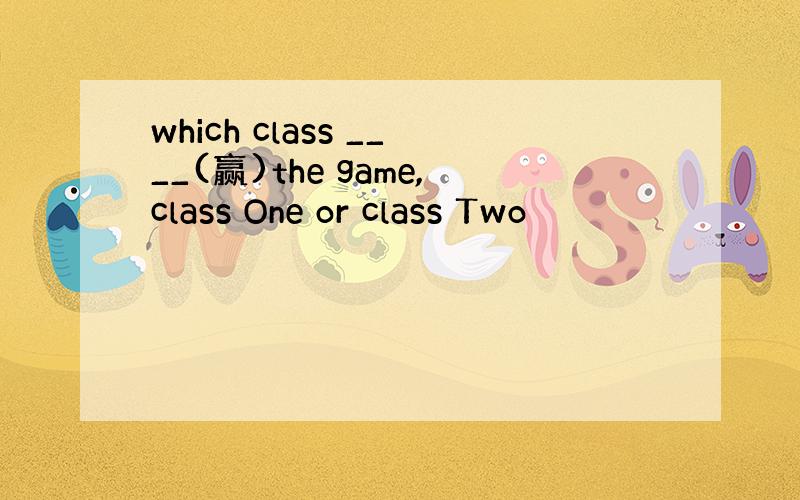 which class ____(赢)the game, class One or class Two